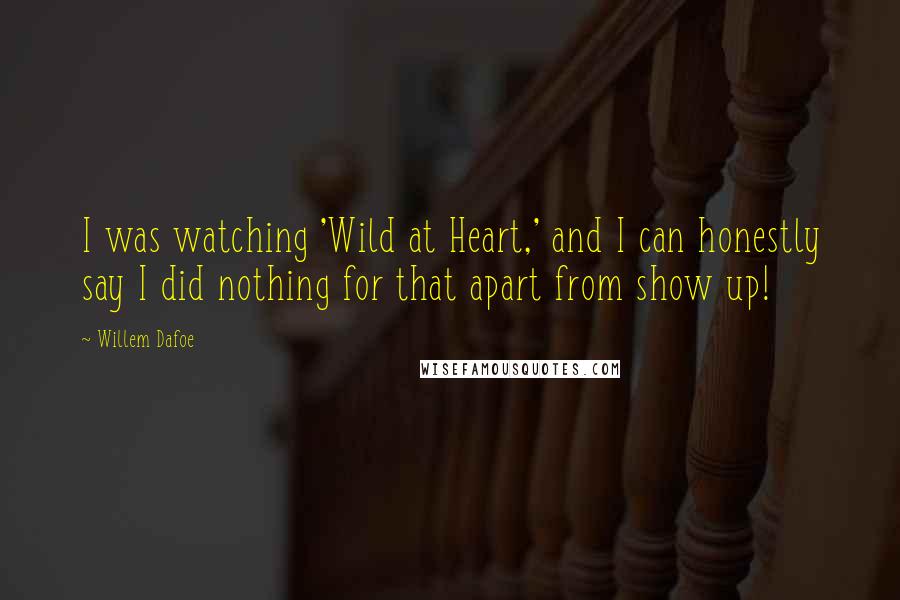 I was watching 'Wild at Heart,' and I can honestly say I did nothing for that apart from show up!

~ Willem Dafoe

WISEFAMOUSQUOTES.COM